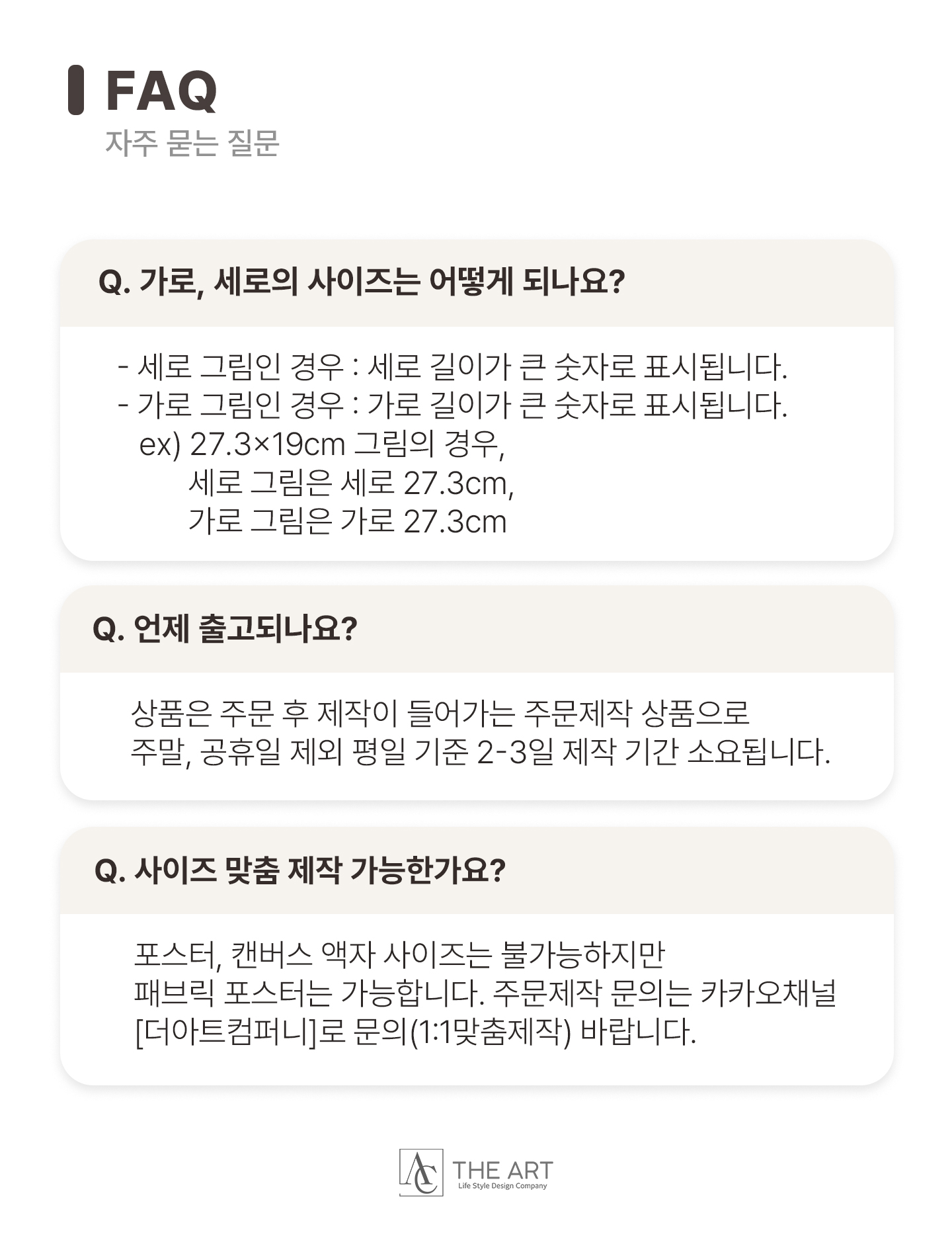 FAQ
자주 묻는 질문

Q. 가로, 세로의 사이즈는 어떻게 되나요?

- 세로 그림인 경우 : 세로 길이가 큰 숫자로 표시됩니다.
- 가로 그림인 경우 : 가로 길이가 큰 숫자로 표시됩니다.
ex) 27.3×19cm 그림의 경우,
세로 그림은 세로 27.3cm,
가로 그림은 가로 27.3cm

Q. 언제 출고되나요?

상품은 주문 후 제작이 들어가는 주문제작 상품으로 주말, 공휴일 제외 평일 기준 2-3일 제작 기간 소요됩니다.

Q. 사이즈 맞춤 제작 가능한가요?

포스터, 캔버스 액자 사이즈는 불가능하지만 패브릭 포스터는 가능합니다. 주문제작 문의는 카카오채널 [더아트컴퍼니]로 문의(1:1맞춤제작) 바랍니다.

AC THE ART
Life Style Design Company